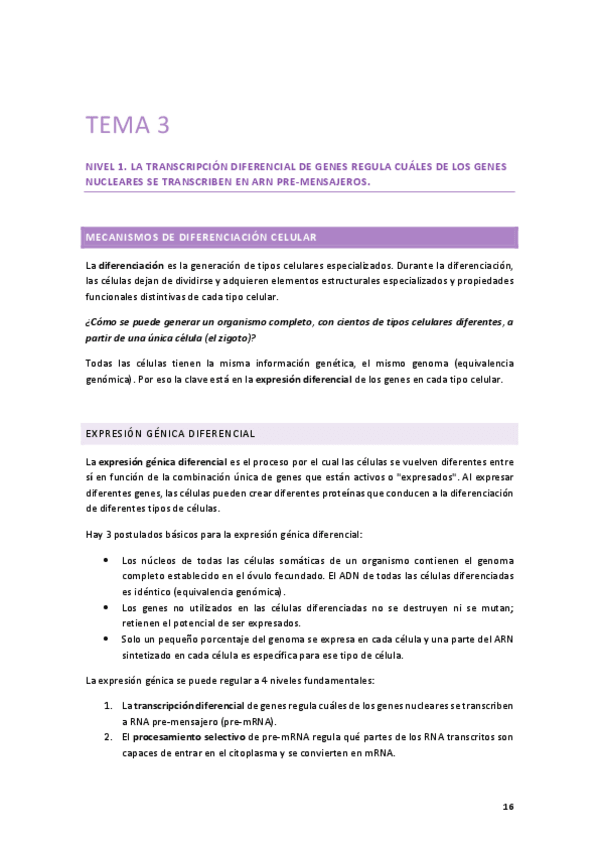 TEMA 3

NIVEL 1. LA TRANSCRIPCIÓN DIFERENCIAL DE GENES REGULA CUÁLES DE LOS GENES NUCLEARES SE TRANSCRIBEN EN ARN PRE-MENSAJEROS.

MECANISMOS DE DIFERENCIACIÓN CELULAR

La diferenciación es la generación de tipos celulares especializados. Durante la diferenciación, las células dejan de dividirse y adquieren elementos estructurales especializados y propiedades funcionales distintivas de cada tipo celular.

¿Cómo se puede generar un organismo completo, con cientos de tipos celulares diferentes, a partir de una única célula (el zigoto)?

Todas las células tienen la misma información genética, el mismo genoma (equivalencia genómica). Por eso la clave está en la expresión diferencial de los genes en cada tipo celular.

EXPRESIÓN GÉNICA DIFERENCIAL

La expresión génica diferencial es el proceso por el cual las células se vuelven diferentes entre sí en función de la combinación única de genes que están activos o "expresados". Al expresar diferentes genes, las células pueden crear diferentes proteínas que conducen a la diferenciación de diferentes tipos de células.

Hay 3 postulados básicos para la expresión génica diferencial:

• Los núcleos de todas las células somáticas de un organismo contienen el genoma completo establecido en el óvulo fecundado. El ADN de todas las células diferenciadas es idéntico (equivalencia genómica).
• Los genes no utilizados en las células diferenciadas no se destruyen ni se mutan; retienen el potencial de ser expresados.
• Solo un pequeño porcentaje del genoma se expresa en cada célula y una parte del ARN sintetizado en cada célula es específica para ese tipo de célula.

La expresión génica se puede regular a 4 niveles fundamentales:

1. La transcripción diferencial de genes regula cuáles de los genes nucleares se transcriben a RNA pre-mensajero (pre-mRNA).
2. El procesamiento selectivo de pre-mRNA regula qué partes de los RNA transcritos son capaces de entrar en el citoplasma y se convierten en mRNA.

16